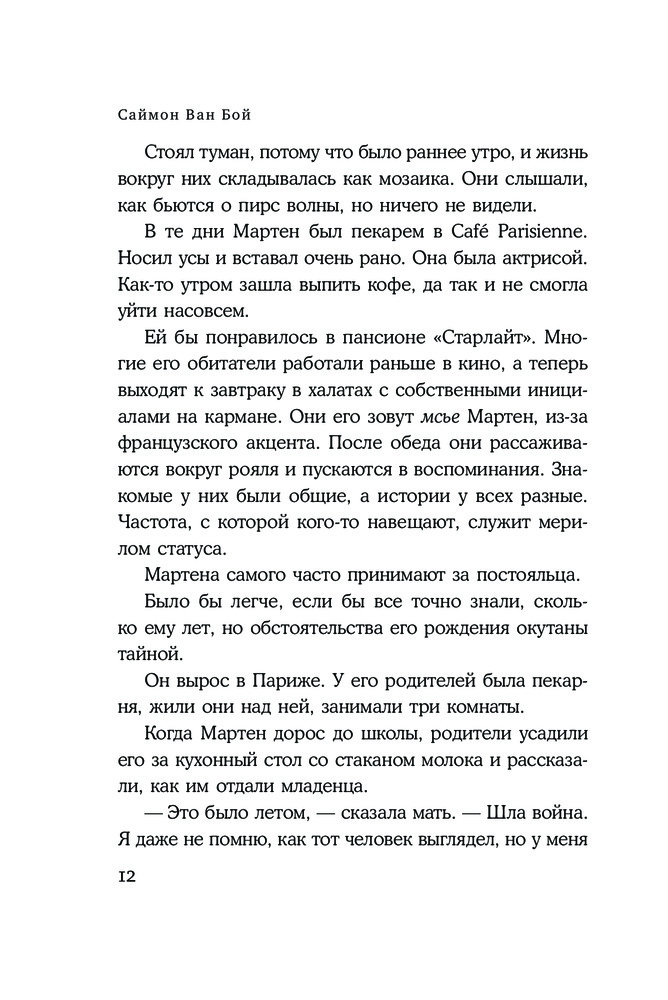 Саймон Ван Бой

Стоял туман, потому что было раннее утро, и жизнь вокруг них складывалась как мозаика. Они слышали, как бьются о пирс волны, но ничего не видели.

В те дни Мартен был пекарем в Café Parisienne. Носил усы и вставал очень рано. Она была актрисой. Как-то утром зашла выпить кофе, да так и не смогла уйти насовсем.

Ей бы понравилось в пансионе «Старлайт». Многие его обитатели работали раньше в кино, а теперь выходят к завтраку в халатах с собственными инициалами на кармане. Они его зовут мсье Мартен, из-за французского акцента. После обеда они рассаживаются вокруг рояля и пускаются в воспоминания. Знакомые у них были общие, а истории у всех разные. Частота, с которой кого-то навещают, служит мерилом статуса.

Мартена самого часто принимают за постояльца.

Было бы легче, если бы все точно знали, сколько ему лет, но обстоятельства его рождения окутаны тайной.

Он вырос в Париже. У его родителей была пекарня, жили они над ней, занимали три комнаты.

Когда Мартен дорос до школы, родители усадили его за кухонный стол со стаканом молока и рассказали, как им отдали младенца.

— Это было летом, — сказала мать. — Шла война. Я даже не помню, как тот человек выглядел, но у меня

12